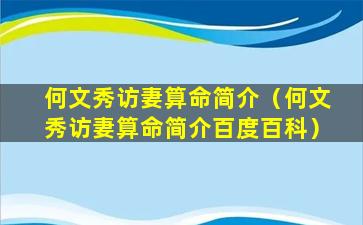 何文秀访妻算命简介（何文秀访妻算命简介百度百科）